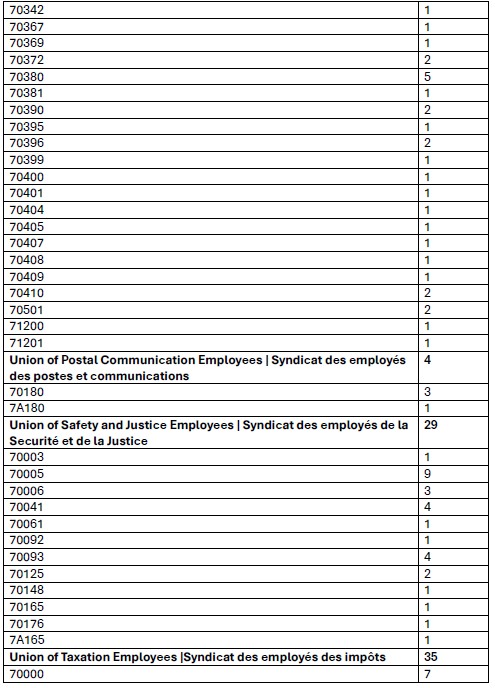 | | |
|---|---|
| 70342 | 1 |
| 70367 | 1 |
| 70369 | 1 |
| 70372 | 2 |
| 70380 | 5 |
| 70381 | 1 |
| 70390 | 2 |
| 70395 | 1 |
| 70396 | 2 |
| 70399 | 1 |
| 70400 | 1 |
| 70401 | 1 |
| 70404 | 1 |
| 70405 | 1 |
| 70407 | 1 |
| 70408 | 1 |
| 70409 | 1 |
| 70410 | 2 |
| 70501 | 2 |
| 71200 | 1 |
| 71201 | 1 |
| **Union of Postal Communication Employees \| Syndicat des employés des postes et communications** | **4** |
| 70180 | 3 |
| 7A180 | 1 |
| **Union of Safety and Justice Employees \| Syndicat des employés de la Securité et de la Justice** | **29** |
| 70003 | 1 |
| 70005 | 9 |
| 70006 | 3 |
| 70041 | 4 |
| 70061 | 1 |
| 70092 | 1 |
| 70093 | 4 |
| 70125 | 2 |
| 70148 | 1 |
| 70165 | 1 |
| 70176 | 1 |
| 7A165 | 1 |
| **Union of Taxation Employees \|Syndicat des employés des impôts** | **35** |
| 70000 | 7 |